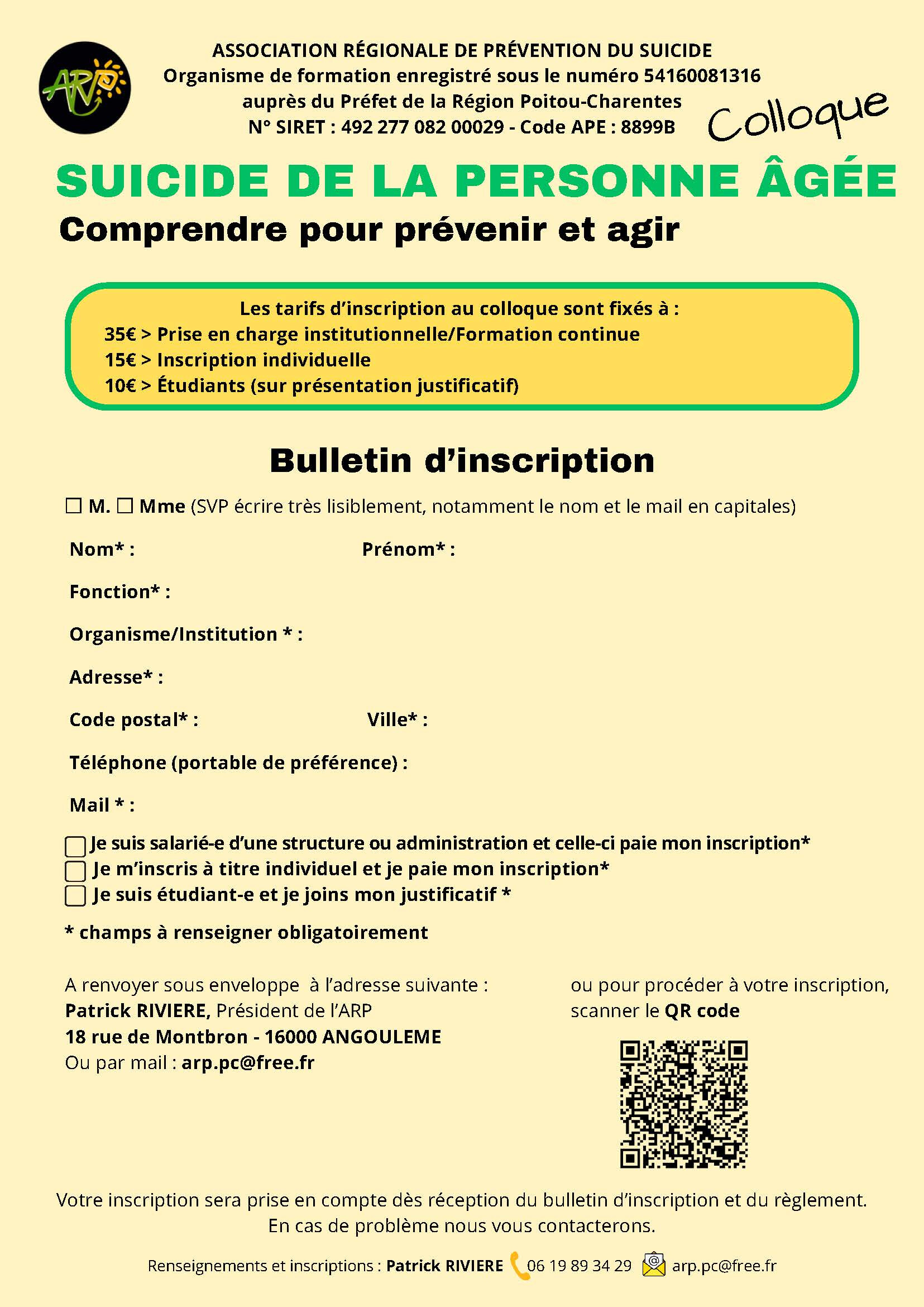 ARP

ASSOCIATION RÉGIONALE DE PRÉVENTION DU SUICIDE
Organisme de formation enregistré sous le numéro 54160081316
auprès du Préfet de la Région Poitou-Charentes
N° SIRET : 492 277 082 00029 - Code APE : 8899B

Colloque

SUICIDE DE LA PERSONNE ÂGÉE
Comprendre pour prévenir et agir

Les tarifs d'inscription au colloque sont fixés à :
35€ > Prise en charge institutionnelle/Formation continue
15€ > Inscription individuelle
10€ > Étudiants (sur présentation justificatif)

Bulletin d'inscription

☐ M. ☐ Mme (SVP écrire très lisiblement, notamment le nom et le mail en capitales)

Nom* : Prénom* :

Fonction* :

Organisme/Institution * :

Adresse* :

Code postal* : Ville* :

Téléphone (portable de préférence) :

Mail * :

☐ Je suis salarié-e d'une structure ou administration et celle-ci paie mon inscription*
☐ Je m'inscris à titre individuel et je paie mon inscription*
☐ Je suis étudiant-e et je joins mon justificatif *

* champs à renseigner obligatoirement

A renvoyer sous enveloppe à l'adresse suivante :
Patrick RIVIERE, Président de l'ARP
18 rue de Montbron - 16000 ANGOULEME
Ou par mail : arp.pc@free.fr

ou pour procéder à votre inscription, scanner le QR code

Votre inscription sera prise en compte dès réception du bulletin d'inscription et du règlement.
En cas de problème nous vous contacterons.

Renseignements et inscriptions : Patrick RIVIERE 06 19 89 34 29 arp.pc@free.fr